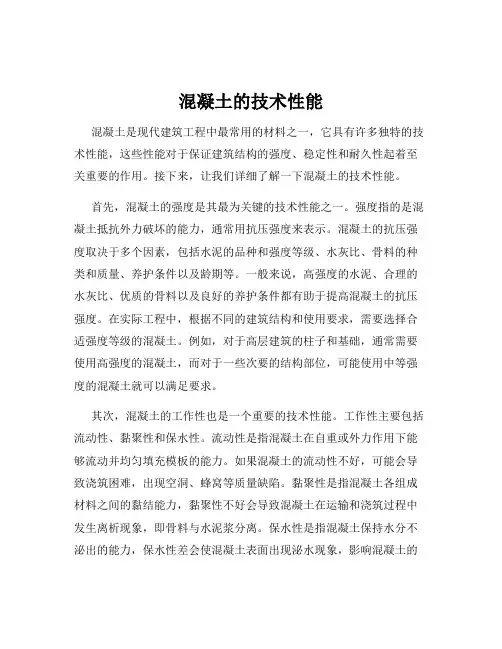 混凝土的技术性能

混凝土是现代建筑工程中最常用的材料之一，它具有许多独特的技术性能，这些性能对于保证建筑结构的强度、稳定性和耐久性起着至关重要的作用。接下来，让我们详细了解一下混凝土的技术性能。

首先，混凝土的强度是其最为关键的技术性能之一。强度指的是混凝土抵抗外力破坏的能力，通常用抗压强度来表示。混凝土的抗压强度取决于多个因素，包括水泥的品种和强度等级、水灰比、骨料的种类和质量、养护条件以及龄期等。一般来说，高强度的水泥、合理的水灰比、优质的骨料以及良好的养护条件都有助于提高混凝土的抗压强度。在实际工程中，根据不同的建筑结构和使用要求，需要选择合适强度等级的混凝土。例如，对于高层建筑的柱子和基础，通常需要使用高强度的混凝土，而对于一些次要的结构部位，可能使用中等强度的混凝土就可以满足要求。

其次，混凝土的工作性也是一个重要的技术性能。工作性主要包括流动性、黏聚性和保水性。流动性是指混凝土在自重或外力作用下能够流动并均匀填充模板的能力。如果混凝土的流动性不好，可能会导致浇筑困难，出现空洞、蜂窝等质量缺陷。黏聚性是指混凝土各组成材料之间的黏结能力，黏聚性不好会导致混凝土在运输和浇筑过程中发生离析现象，即骨料与水泥浆分离。保水性是指混凝土保持水分不泌出的能力，保水性差会使混凝土表面出现泌水现象，影响混凝土的